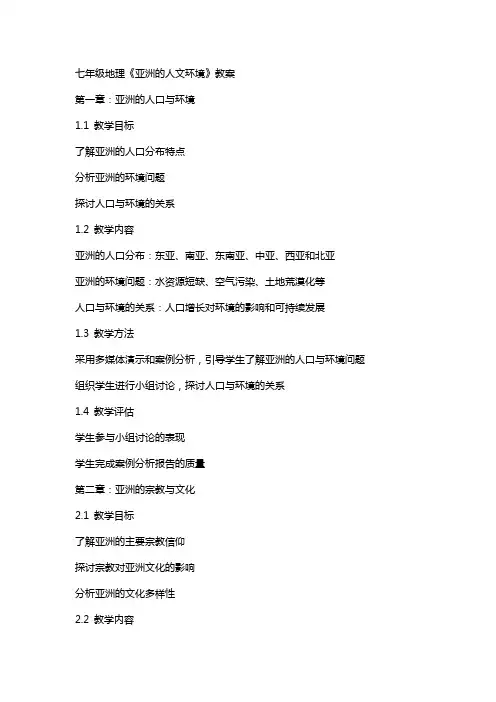 七年级地理《亚洲的人文环境》教案

第一章：亚洲的人口与环境

1.1 教学目标

了解亚洲的人口分布特点

分析亚洲的环境问题

探讨人口与环境的关系

1.2 教学内容

亚洲的人口分布：东亚、南亚、东南亚、中亚、西亚和北亚

亚洲的环境问题：水资源短缺、空气污染、土地荒漠化等

人口与环境的关系：人口增长对环境的影响和可持续发展

1.3 教学方法

采用多媒体演示和案例分析，引导学生了解亚洲的人口与环境问题

组织学生进行小组讨论，探讨人口与环境的关系

1.4 教学评估

学生参与小组讨论的表现

学生完成案例分析报告的质量

第二章：亚洲的宗教与文化

2.1 教学目标

了解亚洲的主要宗教信仰

探讨宗教对亚洲文化的影响

分析亚洲的文化多样性

2.2 教学内容